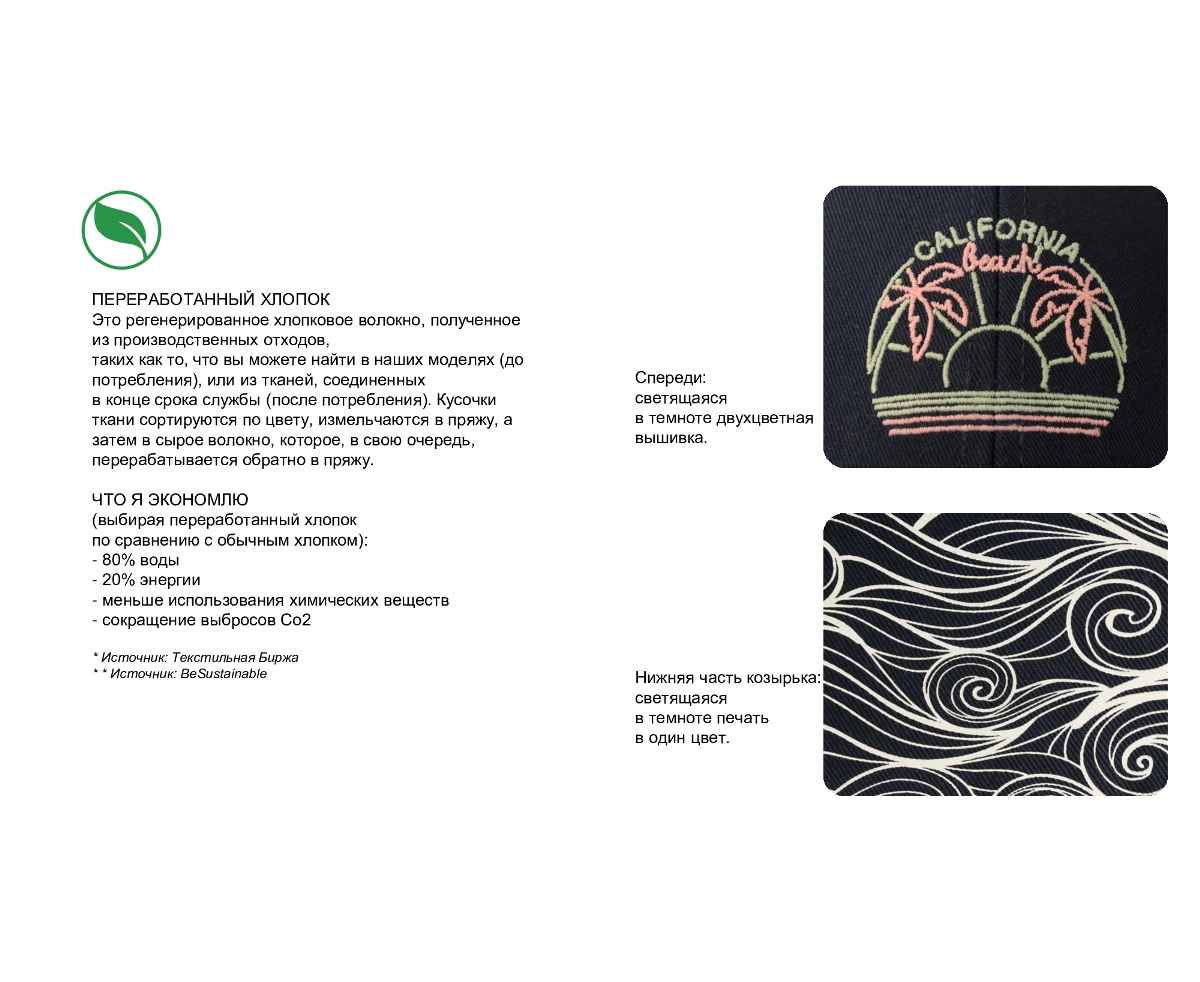 ПЕРЕРАБОТАННЫЙ ХЛОПОК
Это регенерированное хлопковое волокно, полученное из производственных отходов, таких как то, что вы можете найти в наших моделях (до потребления), или из тканей, соединенных в конце срока службы (после потребления). Кусочки ткани сортируются по цвету, измельчаются в пряжу, а затем в сырое волокно, которое, в свою очередь, перерабатывается обратно в пряжу.

ЧТО Я ЭКОНОМЛЮ
(выбирая переработанный хлопок по сравнению с обычным хлопком):
- 80% воды
- 20% энергии
- меньше использования химических веществ
- сокращение выбросов Co2

* Источник: Текстильная Биржа
* * Источник: BeSustainable

Спереди:
светящаяся
в темноте двухцветная
вышивка.

CALIFORNIA
Beach

Нижняя часть козырька:
светящаяся
в темноте печать
в один цвет.